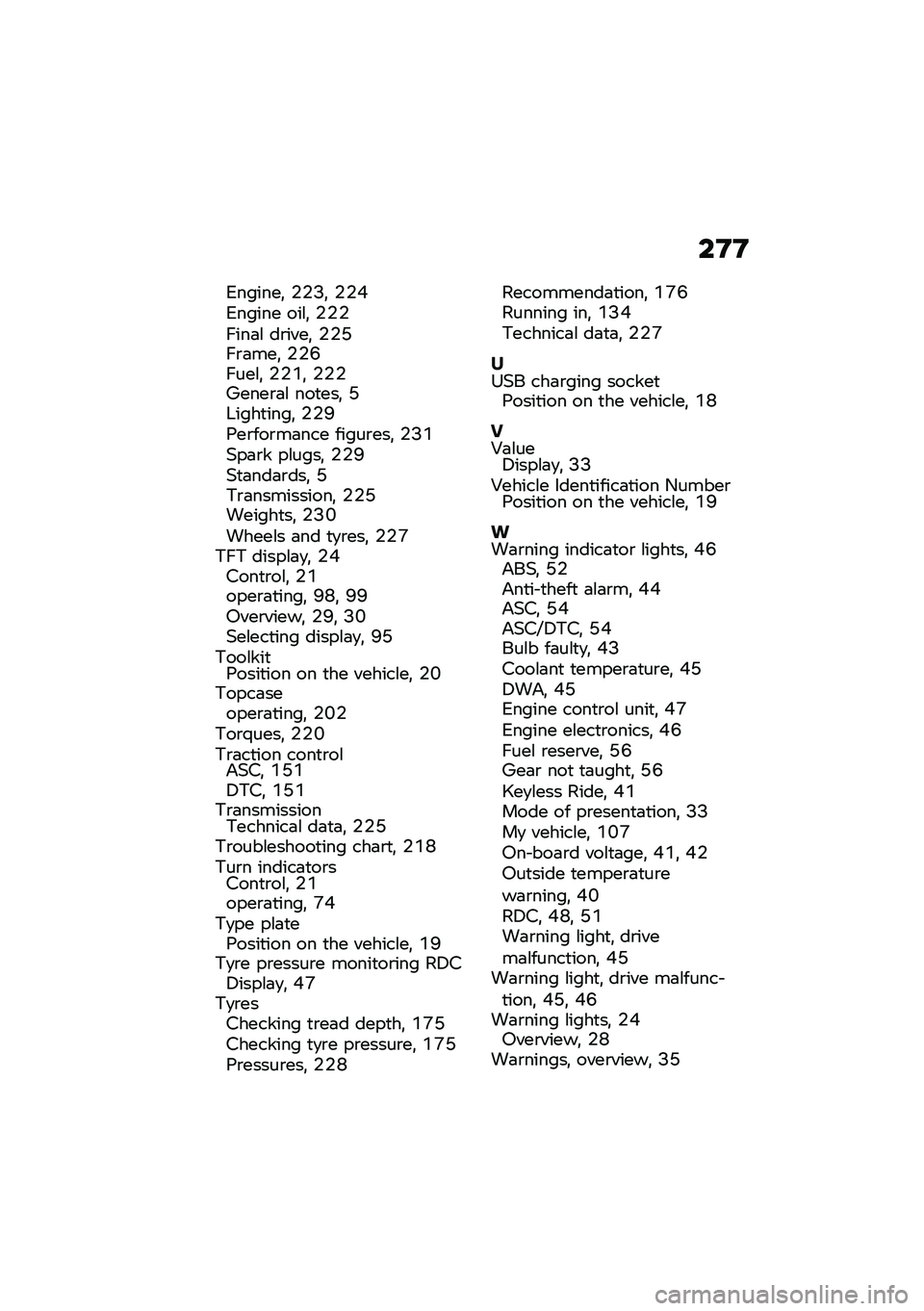 277

Engine, 223, 224
Engine oil, 222
Final drive, 225
Frame, 226
Fuel, 221, 222
General notes, 5
Lighting, 229
Performance figures, 231
Spark plugs, 229
Standards, 5
Transmission, 225
Weights, 230
Wheels and tyres, 227
TFT display, 24
Control, 21
operating, 98, 99
Overview, 29, 30
Selecting display, 95
Toolkit
Position on the vehicle, 20
Topcase
operating, 202
Torques, 220
Traction control
ASC, 151
DTC, 151
Transmission
Technical data, 225
Troubleshooting chart, 218
Turn indicators
Control, 21
operating, 74
Type plate
Position on the vehicle, 19
Tyre pressure monitoring RDC
Display, 47
Tyres
Checking tread depth, 175
Checking tyre pressure, 175
Pressures, 228

Recommendation, 176
Running in, 134
Technical data, 227

U
USB charging socket
Position on the vehicle, 18

V
Value
Display, 33
Vehicle Identification Number
Position on the vehicle, 19

W
Warning indicator lights, 46
ABS, 52
Anti-theft alarm, 44
ASC, 54
ASC/DTC, 54
Bulb faulty, 43
Coolant temperature, 45
DWA, 45
Engine control unit, 47
Engine electronics, 46
Fuel reserve, 56
Gear not taught, 56
Keyless Ride, 41
Mode of presentation, 33
My vehicle, 107
On-board voltage, 41, 42
Outside temperature warning, 40
RDC, 48, 51
Warning light, drive malfunction, 45
Warning light, drive malfunction, 45, 46
Warning lights, 24
Overview, 28
Warnings, overview, 35

carmanualsonline.info